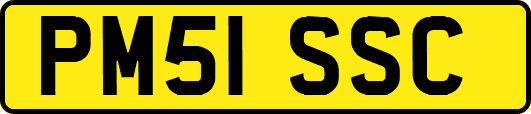 PM51 SSC